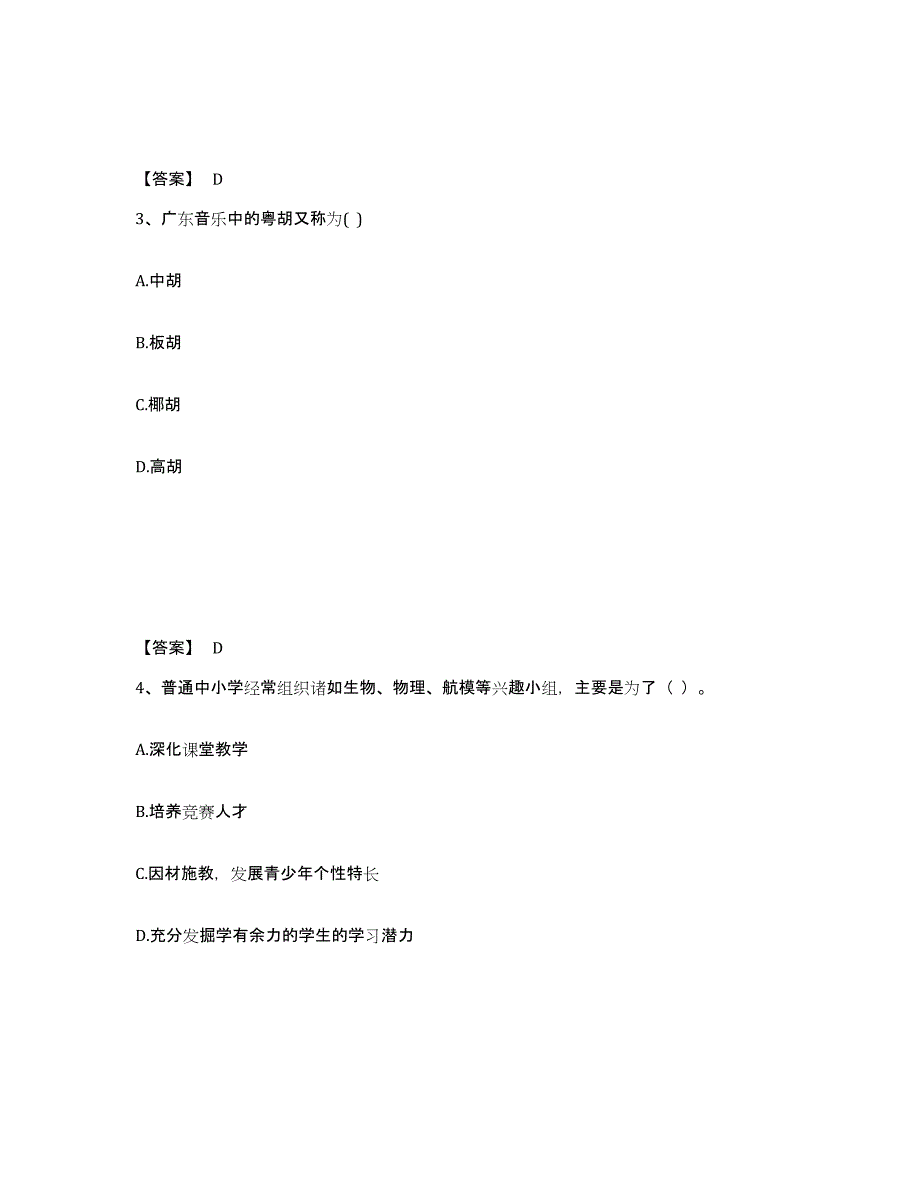 【答案】 D

3、广东音乐中的粤胡又称为( )

A.中胡

B.板胡

C.椰胡

D.高胡

【答案】 D

4、普通中小学经常组织诸如生物、物理、航模等兴趣小组，主要是为了（ ）。

A.深化课堂教学

B.培养竞赛人才

C.因材施教，发展青少年个性特长

D.充分发掘学有余力的学生的学习潜力